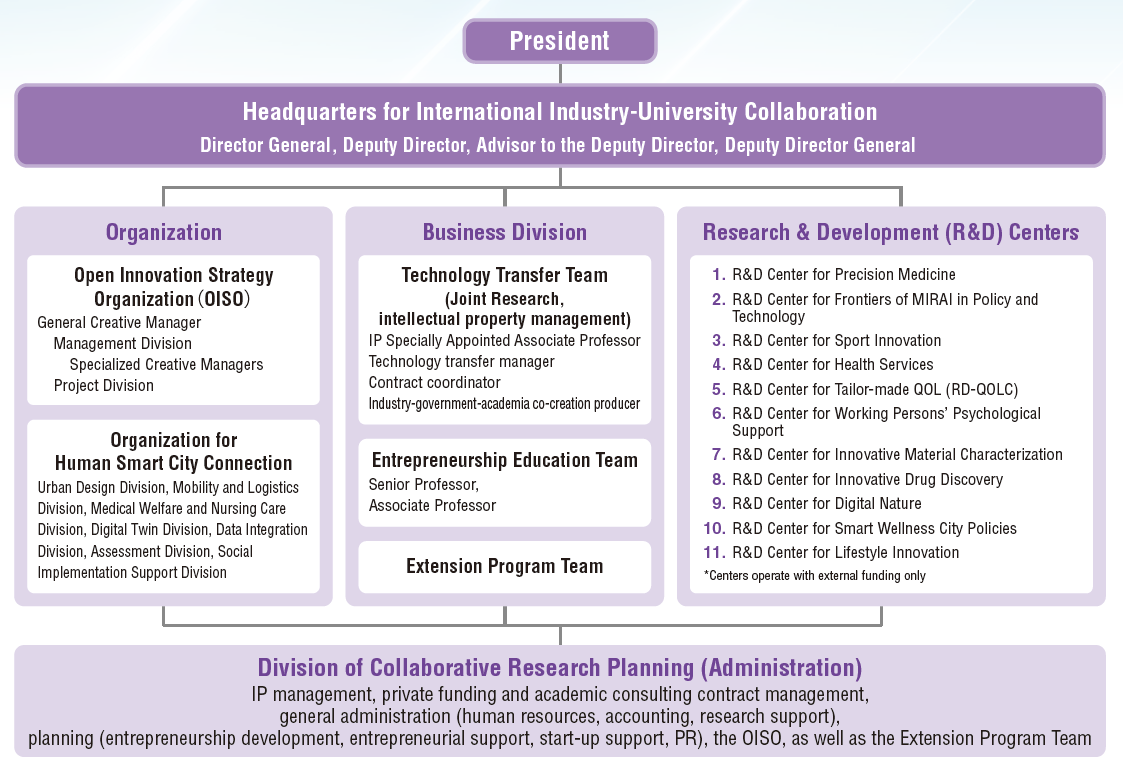 President

Headquarters for International Industry-University Collaboration
Director General, Deputy Director, Advisor to the Deputy Director, Deputy Director General

Organization

Open Innovation Strategy Organization (OISO)
General Creative Manager
Management Division
Specialized Creative Managers
Project Division

Organization for Human Smart City Connection
Urban Design Division, Mobility and Logistics Division, Medical Welfare and Nursing Care Division, Digital Twin Division, Data Integration Division, Assessment Division, Social Implementation Support Division

Business Division

Technology Transfer Team
(Joint Research, intellectual property management)
IP Specially Appointed Associate Professor
Technology transfer manager
Contract coordinator
Industry-government-academia co-creation producer

Entrepreneurship Education Team
Senior Professor,
Associate Professor

Extension Program Team

Research & Development (R&D) Centers

1. R&D Center for Precision Medicine
2. R&D Center for Frontiers of MIRAI in Policy and Technology
3. R&D Center for Sport Innovation
4. R&D Center for Health Services
5. R&D Center for Tailor-made QOL (RD-QOLC)
6. R&D Center for Working Persons' Psychological Support
7. R&D Center for Innovative Material Characterization
8. R&D Center for Innovative Drug Discovery
9. R&D Center for Digital Nature
10. R&D Center for Smart Wellness City Policies
11. R&D Center for Lifestyle Innovation
*Centers operate with external funding only

Division of Collaborative Research Planning (Administration)
IP management, private funding and academic consulting contract management, general administration (human resources, accounting, research support), planning (entrepreneurship development, entrepreneurial support, start-up support, PR), the OISO, as well as the Extension Program Team